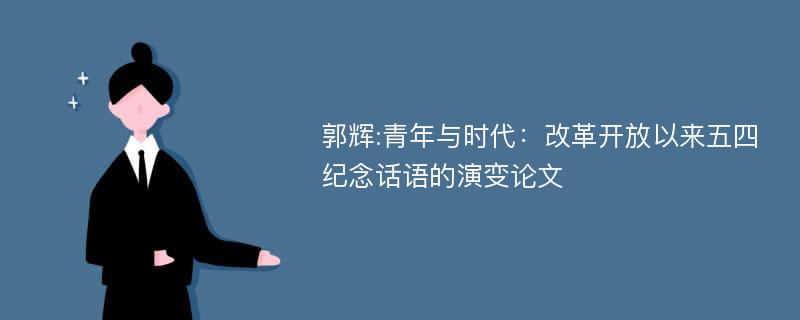 郭辉:青年与时代：改革开放以来五四纪念话语的演变论文